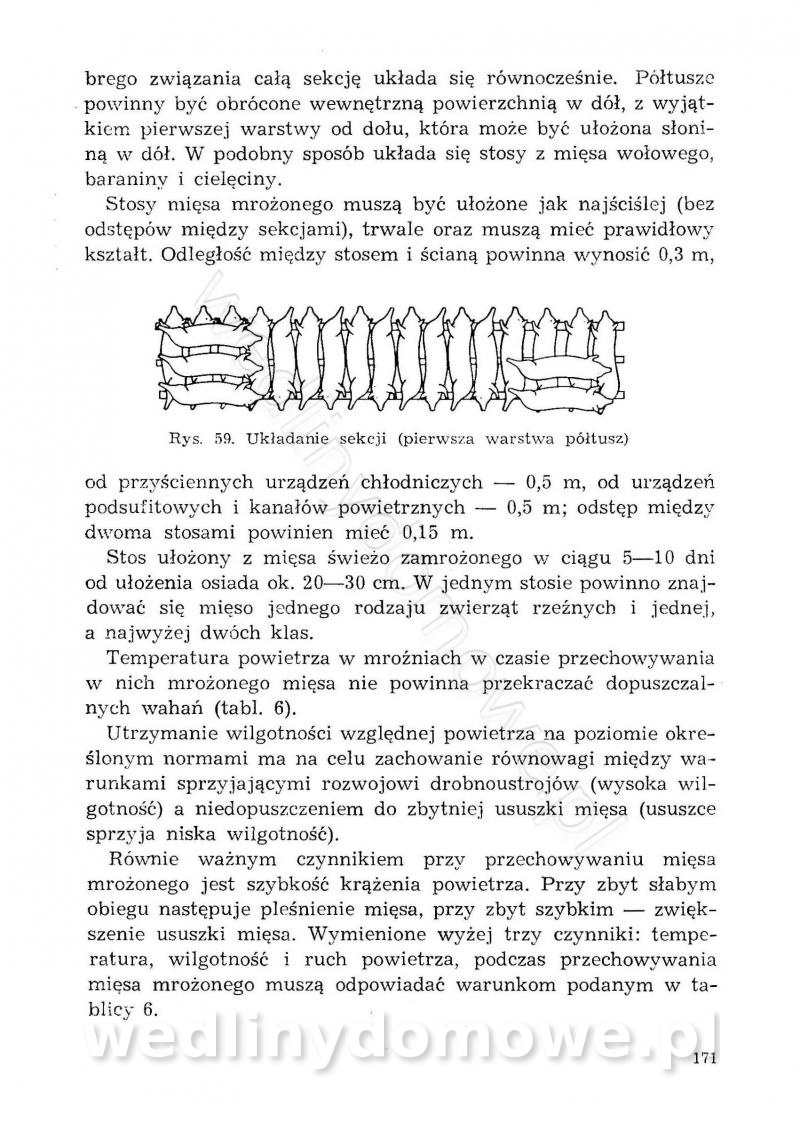 brego związania całą sekcję układa się równocześnie. Półtusze powinny być obrócone wewnętrzną powierzchnią w dół, z wyjątkiem pierwszej warstwy od dołu, która może być ułożona słoniną w dół. W podobny sposób układa się stosy z mięsa wołowego, baraniny i cielęciny.

Stosy mięsa mrożonego muszą być ułożone jak najściślej (bez odstępów między sekcjami), trwale oraz muszą mieć prawidłowy kształt. Odległość między stosem i ścianą powinna wynosić 0,3 m,

Rys. 59. Układanie sekcji (pierwsza warstwa półtusz)

od przyściennych urządzeń chłodniczych — 0,5 m, od urządzeń podsufitowych i kanałów powietrznych — 0,5 m; odstęp między dwoma stosami powinien mieć 0,15 m.

Stos ułożony z mięsa świeżo zamrożonego w ciągu 5—10 dni od ułożenia osiada ok. 20—30 cm. W jednym stosie powinno znajdować się mięso jednego rodzaju zwierząt rzeźnych i jednej, a najwyżej dwóch klas.

Temperatura powietrza w mroźniach w czasie przechowywania w nich mrożonego mięsa nie powinna przekraczać dopuszczalnych wahań (tabl. 6).

Utrzymanie wilgotności względnej powietrza na poziomie określonym normami ma na celu zachowanie równowagi między warunkami sprzyjającymi rozwojowi drobnoustrojów (wysoka wilgotność) a niedopuszczeniem do zbytniej ususzki mięsa (ususzce sprzyja niska wilgotność).

Równie ważnym czynnikiem przy przechowywaniu mięsa mrożonego jest szybkość krążenia powietrza. Przy zbyt słabym obiegu następuje pleśnienie mięsa, przy zbyt szybkim — zwiększenie ususzki mięsa. Wymienione wyżej trzy czynniki: temperatura, wilgotność i ruch powietrza, podczas przechowywania mięsa mrożonego muszą odpowiadać warunkom podanym w tablicy 6.

wedlinydomowe.pl

171